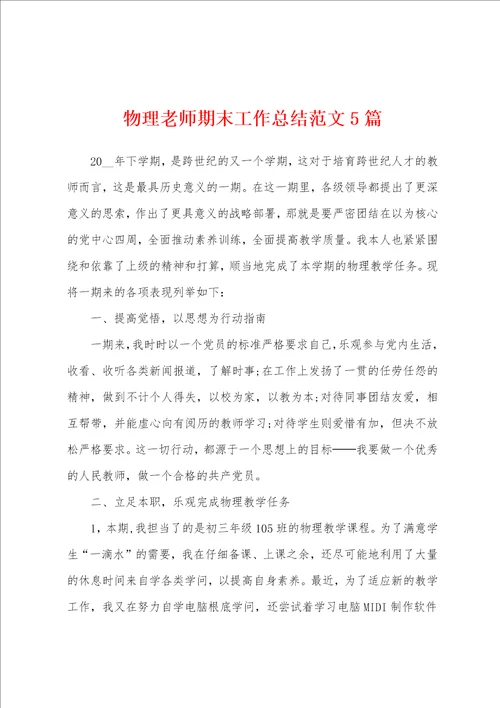 物理老师期末工作总结范文5篇

20__年下学期，是跨世纪的又一个学期，这对于培育跨世纪人才的教师而言，这是最具历史意义的一期。在这一期里，各级领导都提出了更深意义的思索，作出了更具意义的战略部署，那就是要严密团结在以为核心的党中心四周，全面推动素养训练，全面提高教学质量。我本人也紧紧围绕和依靠了上级的精神和打算，顺当地完成了本学期的物理教学任务。现将一期来的各项表现列举如下：

一、提高觉悟，以思想为行动指南

一期来，我时时以一个党员的标准严格要求自己，乐观参与党内生活，收看、收听各类新闻报道，了解时事；在工作上发扬了一贯的任劳任怨的精神，做到不计个人得失，以校为家，以教为本；对待同事团结友爱，相互帮带，并能虚心向有阅历的教师学习；对待学生则爱惜有加，但决不放松严格要求。这一切行动，都源于一个思想上的目标——我要做一个优秀的人民教师，做一个合格的共产党员。

二、立足本职，乐观完成物理教学任务

1，本期，我担当了的是初三年级105班的物理教学课程。为了满意学生“一滴水”的需要，我在仔细备课、上课之余，还尽可能地利用了大量的休息时间来自学各类学问，以提高自身素养。最近，为了适应新的教学工作，我又在努力自学电脑根底学问，还尝试着学习电脑MIDI制作软件